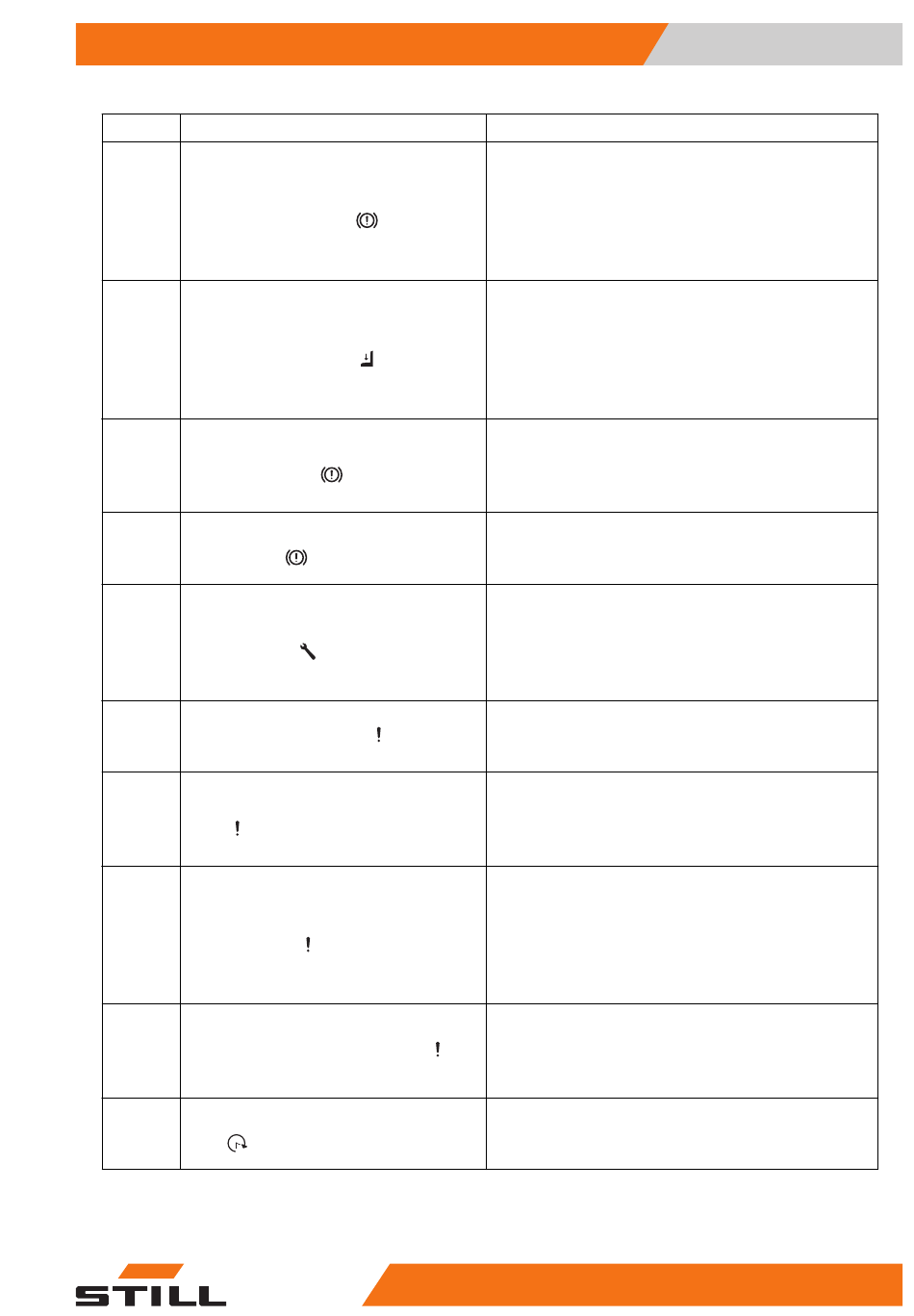 STILL